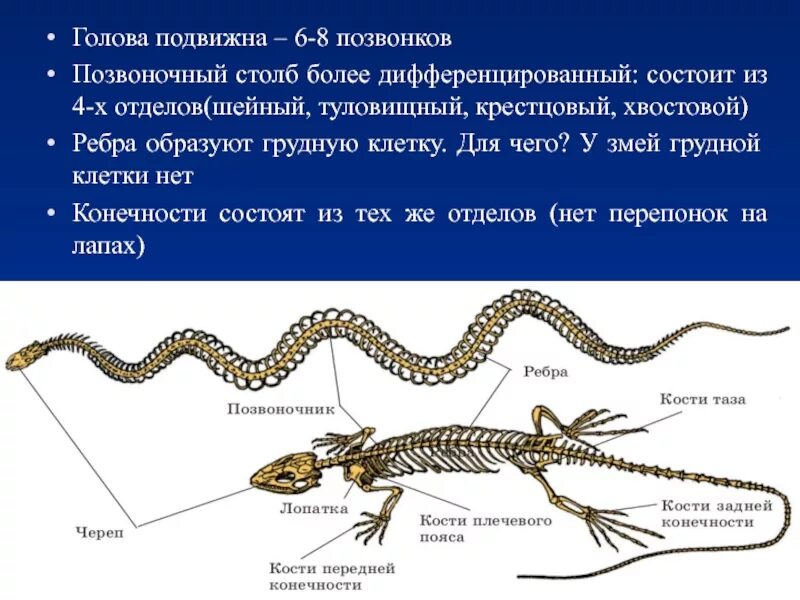 • Голова подвижна – 6-8 позвонков
• Позвоночный столб более дифференцированный: состоит из 4-х отделов(шейный, туловищный, крестцовый, хвостовой)
• Ребра образуют грудную клетку. Для чего? У змей грудной клетки нет
• Конечности состоят из тех же отделов (нет перепонок на лапах)

Ребра

Позвоночник

Кости таза

Череп

Лопатка

Кости плечевого пояса

Кости задней конечности

Кости передней конечности